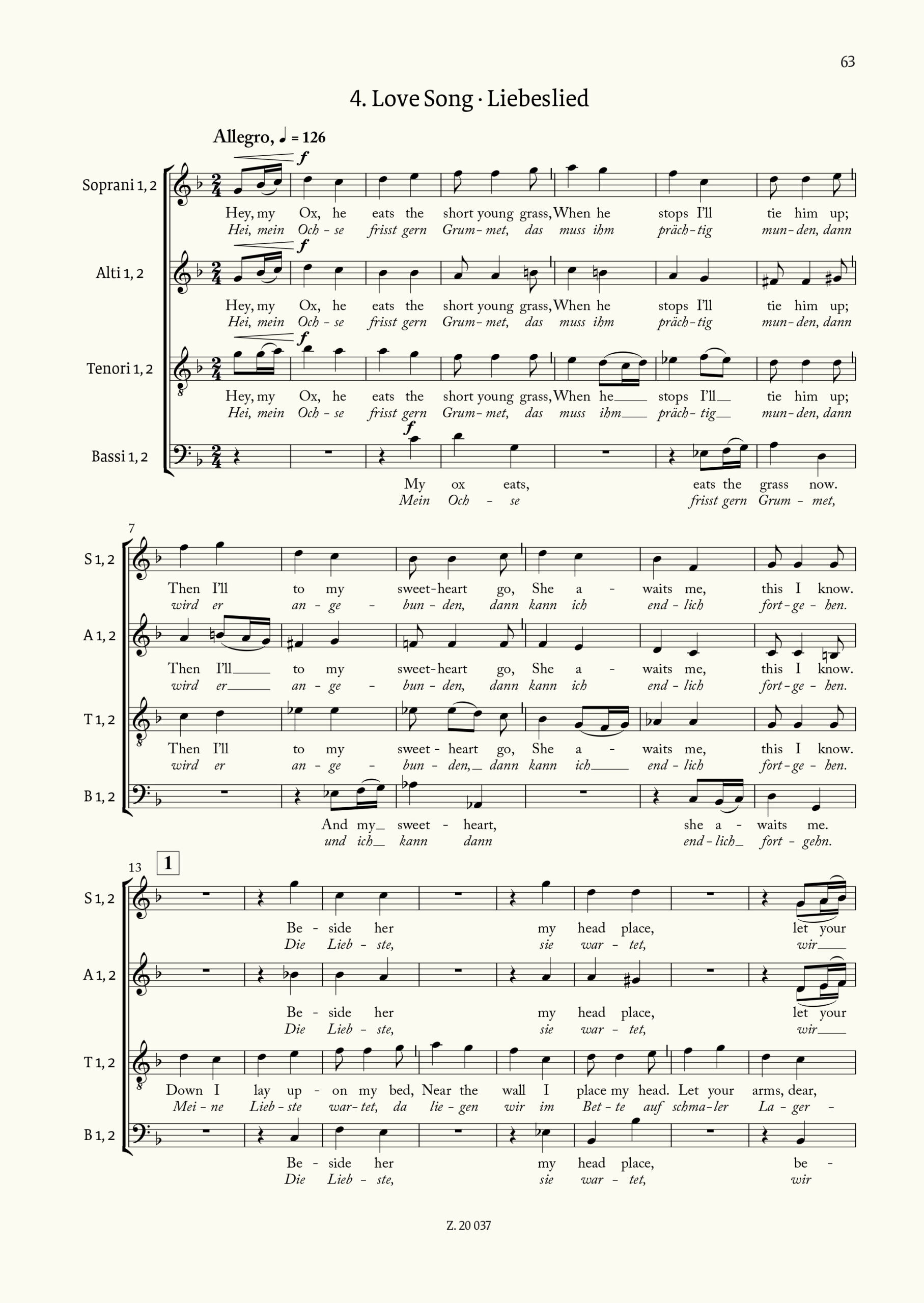 63

4. Love Song · Liebeslied

Allegro, ♩ = 126

Soprani 1, 2

f

Hey, my Ox, he eats the short young grass, When he stops I'll tie him up;
Hei, mein Och - se frisst gern Grum - met, das muss ihm präch - tig mun - den, dann

Alti 1, 2

f

Hey, my Ox, he eats the short young grass, When he stops I'll tie him up;
Hei, mein Och - se frisst gern Grum - met, das muss ihm präch - tig mun - den, dann

Tenori 1, 2

f

Hey, my Ox, he eats the short young grass, When he stops I'll tie him up;
Hei, mein Och - se frisst gern Grum - met, das muss ihm präch - tig mun - den, dann

Bassi 1, 2

f

My ox eats, eats the grass now.
Mein Och - se frisst gern Grum - met,

7

S 1, 2

Then I'll to my sweet-heart go, She a - waits me, this I know.
wird er an - ge - bun - den, dann kann ich end - lich fort - ge - hen.

A 1, 2

Then I'll to my sweet-heart go, She a - waits me, this I know.
wird er an - ge - bun - den, dann kann ich end - lich fort - ge - hen.

T 1, 2

Then I'll to my sweet - heart go, She a - waits me, this I know.
wird er an - ge - bun - den, dann kann ich end - lich fort - ge - hen.

B 1, 2

And my sweet - heart, she a - waits me.
und ich kann dann end - lich fort - gehn.

13 1

S 1, 2

Be - side her my head place, let your
Die Lieb - ste, sie war - tet, wir

A 1, 2

Be - side her my head place, let your
Die Lieb - ste, sie war - tet, wir

T 1, 2

Down I lay up - on my bed, Near the wall I place my head. Let your arms, dear,
Mei - ne Lieb - ste war - tet, da lie - gen wir im Bet - te auf schma - ler La - ger -

B 1, 2

Be - side her my head place, be -
Die Lieb - ste, sie war - tet, wir

Z. 20 037